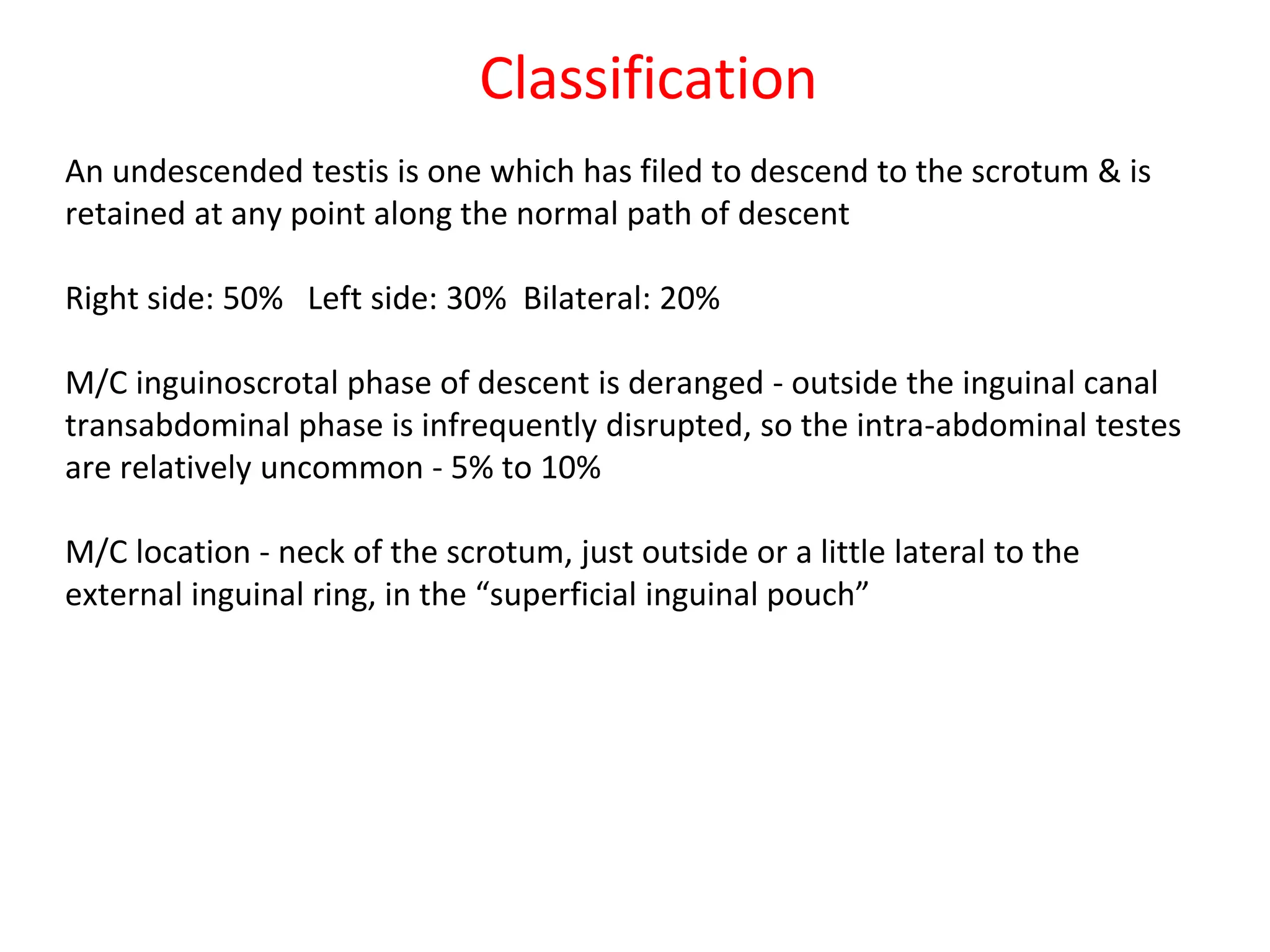 Classification

An undescended testis is one which has filed to descend to the scrotum & is retained at any point along the normal path of descent

Right side: 50%   Left side: 30%  Bilateral: 20%

M/C inguinoscrotal phase of descent is deranged - outside the inguinal canal transabdominal phase is infrequently disrupted, so the intra-abdominal testes are relatively uncommon - 5% to 10%

M/C location - neck of the scrotum, just outside or a little lateral to the external inguinal ring, in the “superficial inguinal pouch”